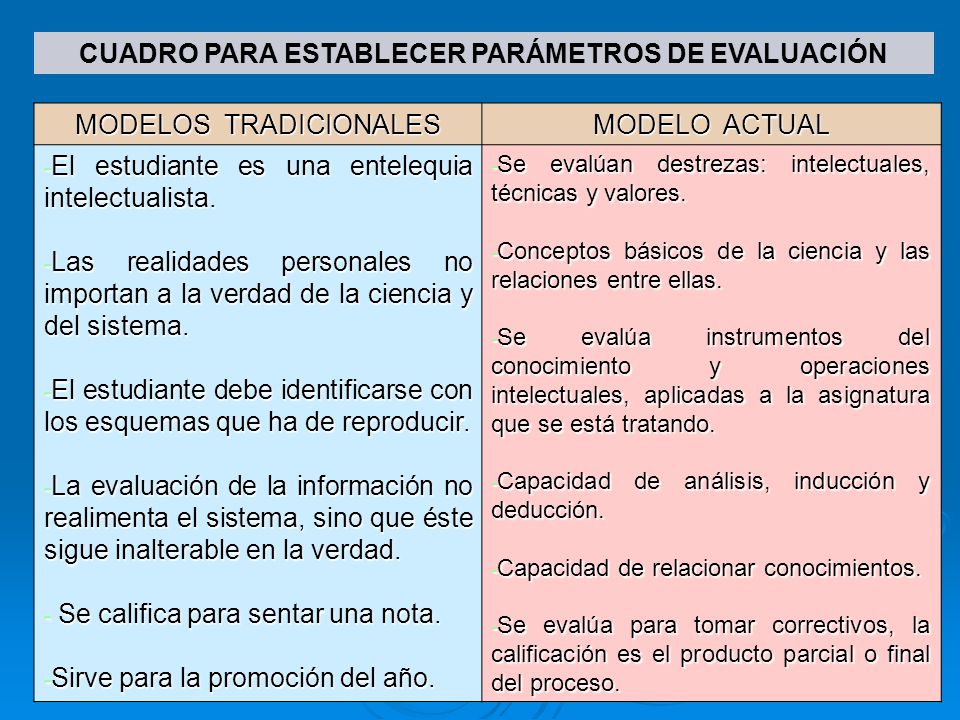 CUADRO PARA ESTABLECER PARÁMETROS DE EVALUACIÓN

| MODELOS TRADICIONALES | MODELO ACTUAL |
|---|---|
| -El estudiante es una entelequia intelectualista.<br><br>-Las realidades personales no importan a la verdad de la ciencia y del sistema.<br><br>-El estudiante debe identificarse con los esquemas que ha de reproducir.<br><br>-La evaluación de la información no realimenta el sistema, sino que éste sigue inalterable en la verdad.<br><br>- Se califica para sentar una nota.<br><br>-Sirve para la promoción del año. | -Se evalúan destrezas: intelectuales, técnicas y valores.<br><br>-Conceptos básicos de la ciencia y las relaciones entre ellas.<br><br>-Se evalúa instrumentos del conocimiento y operaciones intelectuales, aplicadas a la asignatura que se está tratando.<br><br>-Capacidad de análisis, inducción y deducción.<br><br>-Capacidad de relacionar conocimientos.<br><br>-Se evalúa para tomar correctivos, la calificación es el producto parcial o final del proceso. |